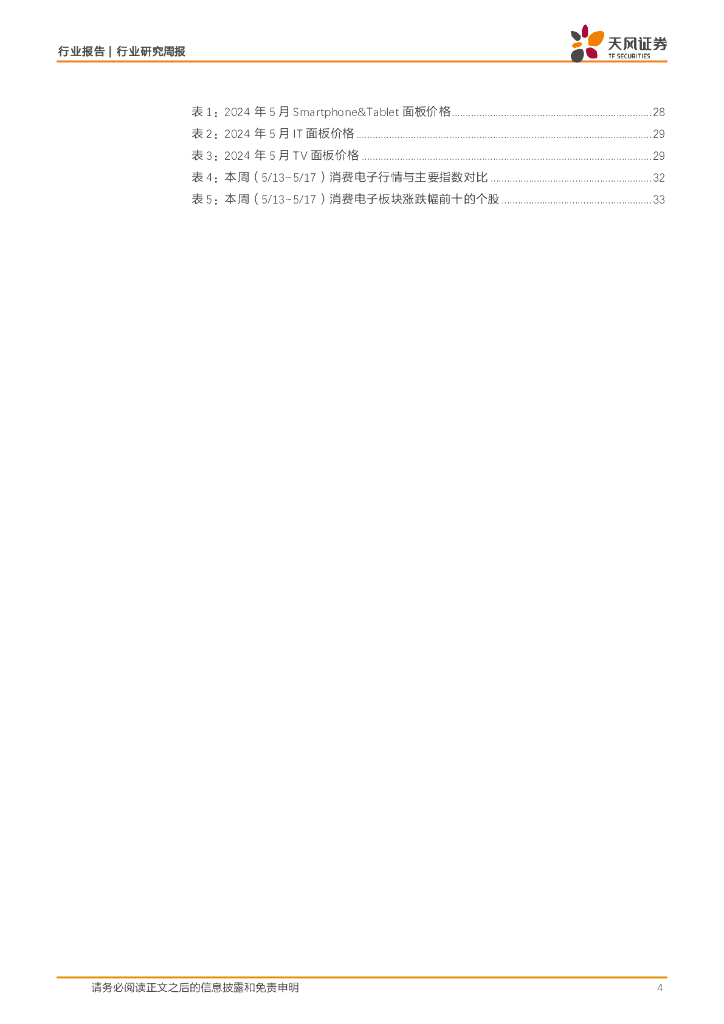 行业报告 | 行业研究周报

天风证券
TF SECURITIES

表1：2024年5月Smartphone&Tablet面板价格 28
表2：2024年5月IT面板价格 29
表3：2024年5月TV面板价格 29
表4：本周（5/13-5/17）消费电子行情与主要指数对比 32
表5：本周（5/13-5/17）消费电子板块涨跌幅前十的个股 33

请务必阅读正文之后的信息披露和免责申明 4